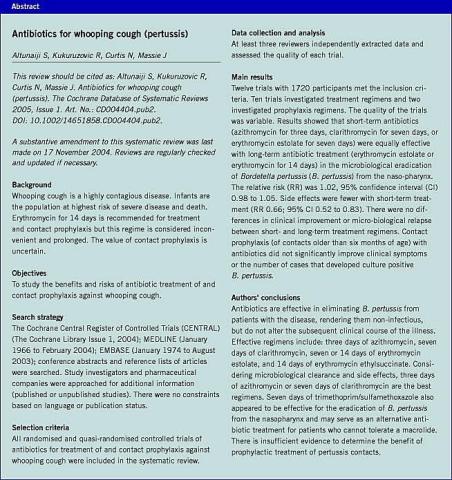 Abstract

Antibiotics for whooping cough (pertussis)

Altunaiji S, Kukuruzovic R, Curtis N, Massie J

This review should be cited as: Altunaiji S, Kukuruzovic R, Curtis N, Massie J. Antibiotics for whooping cough (pertussis). The Cochrane Database of Systematic Reviews 2005, Issue 1. Art. No.: CD004404.pub2. DOI: 10.1002/14651858.CD004404.pub2.

A substantive amendment to this systematic review was last made on 17 November 2004. Reviews are regularly checked and updated if necessary.

Background
Whooping cough is a highly contagious disease. Infants are the population at highest risk of severe disease and death. Erythromycin for 14 days is recommended for treatment and contact prophylaxis but this regime is considered inconvenient and prolonged. The value of contact prophylaxis is uncertain.

Objectives
To study the benefits and risks of antibiotic treatment of and contact prophylaxis against whooping cough.

Search strategy
The Cochrane Central Register of Controlled Trials (CENTRAL) (The Cochrane Library Issue 1, 2004); MEDLINE (January 1966 to February 2004); EMBASE (January 1974 to August 2003); conference abstracts and reference lists of articles were searched. Study investigators and pharmaceutical companies were approached for additional information (published or unpublished studies). There were no constraints based on language or publication status.

Selection criteria
All randomised and quasi-randomised controlled trials of antibiotics for treatment of and contact prophylaxis against whooping cough were included in the systematic review.

Data collection and analysis
At least three reviewers independently extracted data and assessed the quality of each trial.

Main results
Twelve trials with 1720 participants met the inclusion criteria. Ten trials investigated treatment regimens and two investigated prophylaxis regimens. The quality of the trials was variable. Results showed that short-term antibiotics (azithromycin for three days, clarithromycin for seven days, or erythromycin estolate for seven days) were equally effective with long-term antibiotic treatment (erythromycin estolate or erythromycin for 14 days) in the microbiological eradication of Bordetella pertussis (B. pertussis) from the naso-pharynx. The relative risk (RR) was 1.02, 95% confidence interval (CI) 0.98 to 1.05. Side effects were fewer with short-term treatment (RR 0.66; 95% CI 0.52 to 0.83). There were no differences in clinical improvement or micro-biological relapse between short- and long-term treatment regimens. Contact prophylaxis (of contacts older than six months of age) with antibiotics did not significantly improve clinical symptoms or the number of cases that developed culture positive B. pertussis.

Authors' conclusions
Antibiotics are effective in eliminating B. pertussis from patients with the disease, rendering them non-infectious, but do not alter the subsequent clinical course of the illness. Effective regimens include: three days of azithromycin, seven days of clarithromycin, seven or 14 days of erythromycin estolate, and 14 days of erythromycin ethylsuccinate. Considering microbiological clearance and side effects, three days of azithromycin or seven days of clarithromycin are the best regimens. Seven days of trimethoprim/sulfamethoxazole also appeared to be effective for the eradication of B. pertussis from the nasopharynx and may serve as an alternative antibiotic treatment for patients who cannot tolerate a macrolide. There is insufficient evidence to determine the benefit of prophylactic treatment of pertussis contacts.